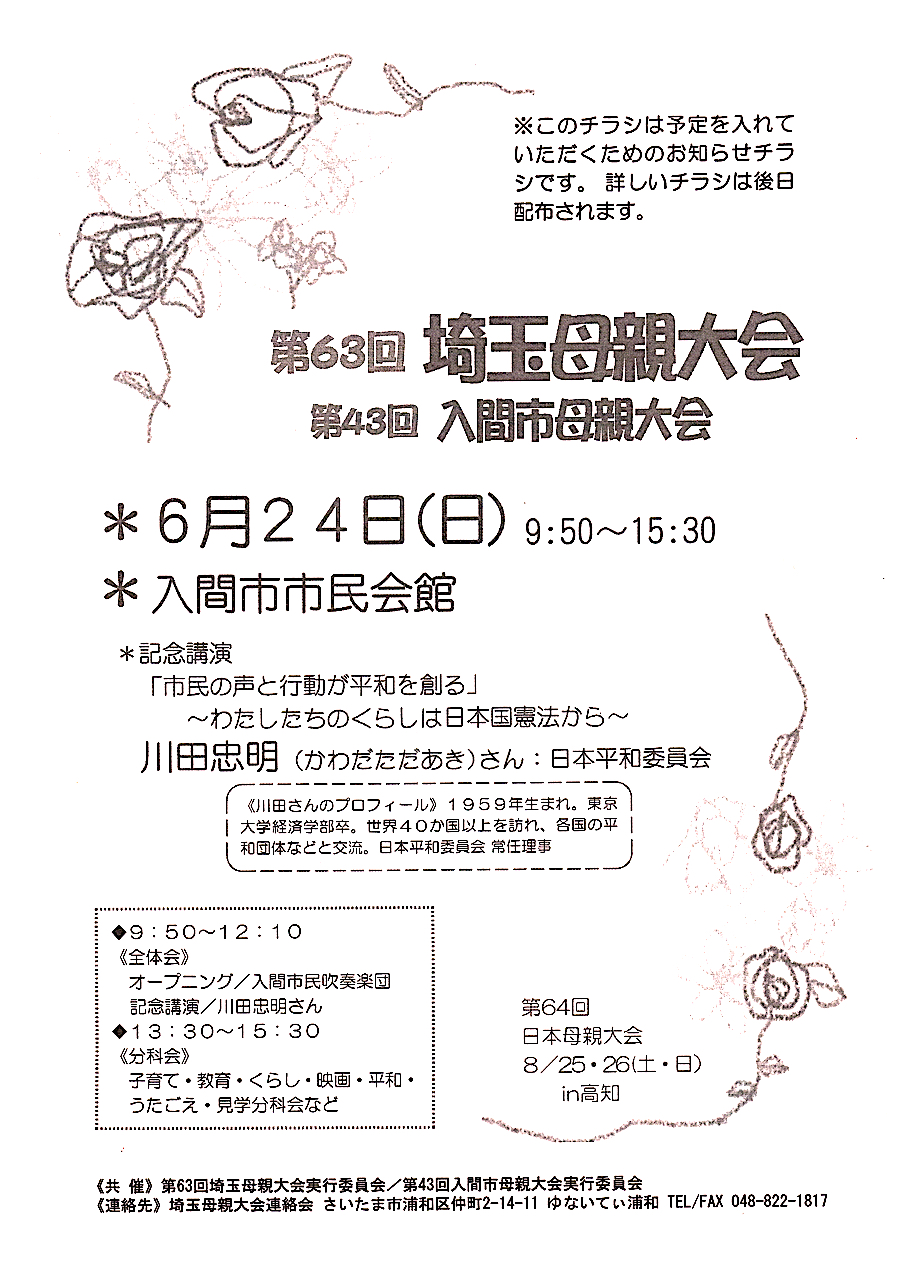 ※このチラシは予定を入れていただくためのお知らせチラシです。 詳しいチラシは後日配布されます。

第63回 埼玉母親大会
第43回 入間市母親大会

＊6月24日(日) 9:50～15:30
＊入間市市民会館

＊記念講演
「市民の声と行動が平和を創る」
～わたしたちのくらしは日本国憲法から～
川田忠明（かわだただあき）さん：日本平和委員会

《川田さんのプロフィール》１９５９年生まれ。東京大学経済学部卒。世界４０か国以上を訪れ、各国の平和団体などと交流。日本平和委員会 常任理事

◆９：５０～１２：１０
《全体会》
オープニング／入間市民吹奏楽団
記念講演／川田忠明さん
◆１３：３０～１５：３０
《分科会》
子育て・教育・くらし・映画・平和・うたごえ・見学分科会など

第64回
日本母親大会
8／25・26(土・日)
in高知

《共 催》第63回埼玉母親大会実行委員会／第43回入間市母親大会実行委員会
《連絡先》埼玉母親大会連絡会 さいたま市浦和区仲町2-14-11 ゆないてぃ浦和 TEL/FAX 048-822-1817